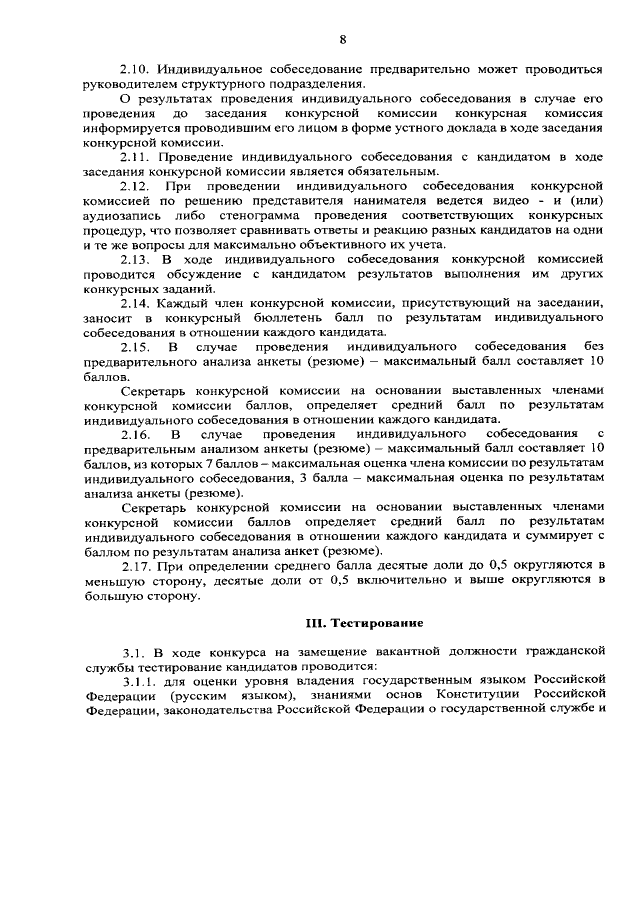 8

2.10. Индивидуальное собеседование предварительно может проводиться руководителем структурного подразделения.

О результатах проведения индивидуального собеседования в случае его проведения до заседания конкурсной комиссии конкурсная комиссия информируется проводившим его лицом в форме устного доклада в ходе заседания конкурсной комиссии.

2.11. Проведение индивидуального собеседования с кандидатом в ходе заседания конкурсной комиссии является обязательным.

2.12. При проведении индивидуального собеседования конкурсной комиссией по решению представителя нанимателя ведется видео - и (или) аудиозапись либо стенограмма проведения соответствующих конкурсных процедур, что позволяет сравнивать ответы и реакцию разных кандидатов на одни и те же вопросы для максимально объективного их учета.

2.13. В ходе индивидуального собеседования конкурсной комиссией проводится обсуждение с кандидатом результатов выполнения им других конкурсных заданий.

2.14. Каждый член конкурсной комиссии, присутствующий на заседании, заносит в конкурсный бюллетень балл по результатам индивидуального собеседования в отношении каждого кандидата.

2.15. В случае проведения индивидуального собеседования без предварительного анализа анкеты (резюме) – максимальный балл составляет 10 баллов.

Секретарь конкурсной комиссии на основании выставленных членами конкурсной комиссии баллов, определяет средний балл по результатам индивидуального собеседования в отношении каждого кандидата.

2.16. В случае проведения индивидуального собеседования с предварительным анализом анкеты (резюме) – максимальный балл составляет 10 баллов, из которых 7 баллов – максимальная оценка члена комиссии по результатам индивидуального собеседования, 3 балла – максимальная оценка по результатам анализа анкеты (резюме).

Секретарь конкурсной комиссии на основании выставленных членами конкурсной комиссии баллов определяет средний балл по результатам индивидуального собеседования в отношении каждого кандидата и суммирует с баллом по результатам анализа анкет (резюме).

2.17. При определении среднего балла десятые доли до 0,5 округляются в меньшую сторону, десятые доли от 0,5 включительно и выше округляются в большую сторону.

III. Тестирование

3.1. В ходе конкурса на замещение вакантной должности гражданской службы тестирование кандидатов проводится:

3.1.1. для оценки уровня владения государственным языком Российской Федерации (русским языком), знаниями основ Конституции Российской Федерации, законодательства Российской Федерации о государственной службе и